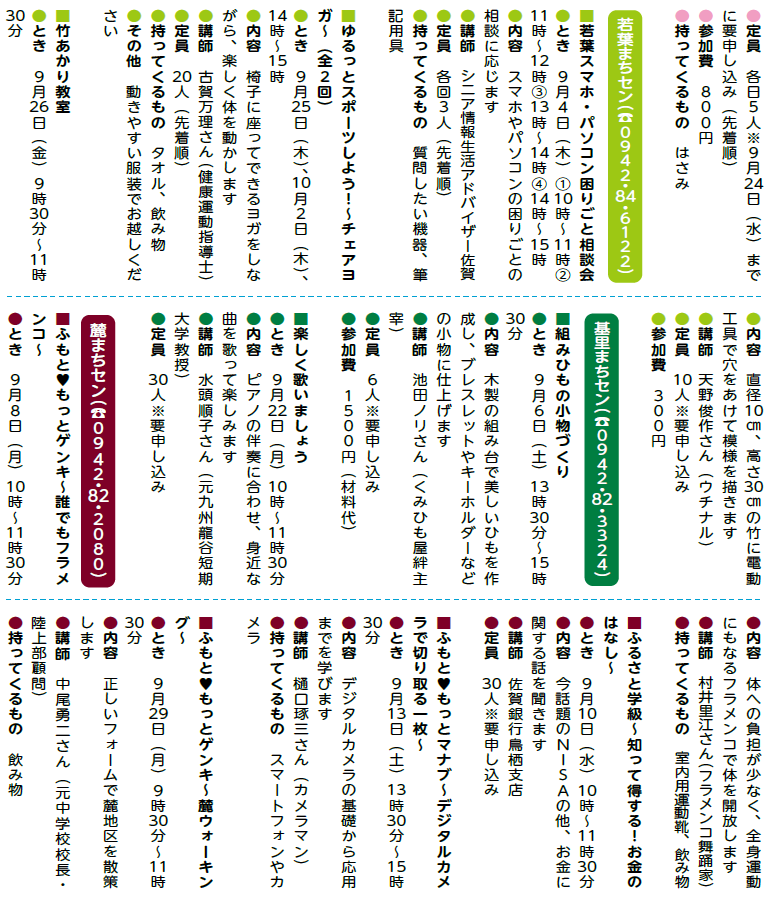 ●定員　各日5人※9月24日（水）までに要申し込み（先着順）
●参加費　800円
●持ってくるもの　はさみ

若葉まちセン（☎0942・84・6122）

■若葉スマホ・パソコン困りごと相談会
●とき　9月4日（木）①10時～11時②11時～12時③13時～14時④14時～15時
●内容　スマホやパソコンの困りごとの相談に応じます
●講師　シニア情報生活アドバイザー佐賀
●定員　各回3人（先着順）
●持ってくるもの　質問したい機器、筆記用具

■ゆるっとスポーツしよう！～チェアヨガ～（全2回）
●とき　9月25日（木）、10月2日（木）、14時～15時
●内容　椅子に座ってできるヨガをしながら、楽しく体を動かします
●講師　古賀万理さん（健康運動指導士）
●定員　20人（先着順）
●持ってくるもの　タオル、飲み物
●その他　動きやすい服装でお越しください

■竹あかり教室
●とき　9月26日（金）9時30分～11時30分

●内容　直径10㎝、高さ30㎝の竹に電動工具で穴をあけて模様を描きます
●講師　天野俊作さん（ウチナル）
●定員　10人※要申し込み
●参加費　300円

基里まちセン（☎0942・82・3324）

■組みひもの小物づくり
●とき　9月6日（土）13時30分～15時30分
●内容　木製の組み台で美しいひもを作成し、ブレスレットやキーホルダーなどの小物に仕上げます
●講師　池田ノリさん（くみひも屋絆主宰）
●定員　6人※要申し込み
●参加費　1500円（材料代）

■楽しく歌いましょう
●とき　9月22日（月）10時～11時30分
●内容　ピアノの伴奏に合わせ、身近な曲を歌って楽しみます
●講師　水頭順子さん（元九州龍谷短期大学教授）
●定員　30人※要申し込み

麓まちセン（☎0942・82・2080）

■ふもと♥もっとゲンキ～誰でもフラメンコ～
●とき　9月8日（月）10時～11時30分

●内容　体への負担が少なく、全身運動にもなるフラメンコで体を開放します
●講師　村井里江さん（フラメンコ舞踊家）
●持ってくるもの　室内用運動靴、飲み物

■ふるさと学級～知って得する！お金のはなし～
●とき　9月10日（水）10時～11時30分
●内容　今話題のNISAの他、お金に関する話を聞きます
●講師　佐賀銀行鳥栖支店
●定員　30人※要申し込み

■ふもと♥もっとマナブ～デジタルカメラで切り取る一枚～
●とき　9月13日（土）13時30分～15時30分
●内容　デジタルカメラの基礎から応用までを学びます
●講師　樋口琢三さん（カメラマン）
●持ってくるもの　スマートフォンやカメラ

■ふもと♥もっとゲンキ～麓ウォーキング～
●とき　9月29日（月）9時30分～11時30分
●内容　正しいフォームで麓地区を散策します
●講師　中尾勇二さん（元中学校校長・陸上部顧問）
●持ってくるもの　飲み物